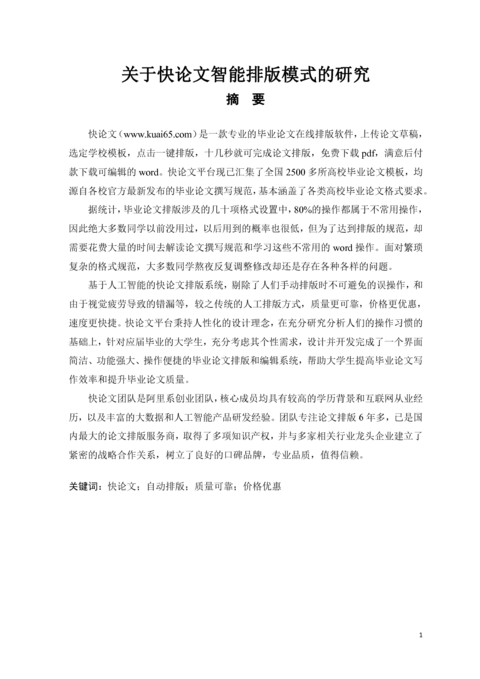 关于快论文智能排版模式的研究

摘　要

快论文（www.kuai65.com）是一款专业的毕业论文在线排版软件，上传论文草稿，选定学校模板，点击一键排版，十几秒就可完成论文排版，免费下载 pdf，满意后付款下载可编辑的 word。快论文平台现已汇集了全国 2500 多所高校毕业论文模板，均源自各校官方最新发布的毕业论文撰写规范，基本涵盖了各类高校毕业论文格式要求。

据统计，毕业论文排版涉及的几十项格式设置中，80%的操作都属于不常用操作，因此绝大多数同学以前没用过，以后用到的概率也很低，但为了达到排版的规范，却需要花费大量的时间去解读论文撰写规范和学习这些不常用的 word 操作。面对繁琐复杂的格式规范，大多数同学熬夜反复调整修改却还是存在各种各样的问题。

基于人工智能的快论文排版系统，剔除了人们手动排版时不可避免的误操作，和由于视觉疲劳导致的错漏等，较之传统的人工排版方式，质量更可靠，价格更优惠，速度更快捷。快论文平台秉持人性化的设计理念，在充分研究分析人们的操作习惯的基础上，针对应届毕业的大学生，充分考虑其个性需求，设计并开发完成了一个界面简洁、功能强大、操作便捷的毕业论文排版和编辑系统，帮助大学生提高毕业论文写作效率和提升毕业论文质量。

快论文团队是阿里系创业团队，核心成员均具有较高的学历背景和互联网从业经历，以及丰富的大数据和人工智能产品研发经验。团队专注论文排版 6 年多，已是国内最大的论文排版服务商，取得了多项知识产权，并与多家相关行业龙头企业建立了紧密的战略合作关系，树立了良好的口碑品牌，专业品质，值得信赖。

关键词：快论文；自动排版；质量可靠；价格优惠

1